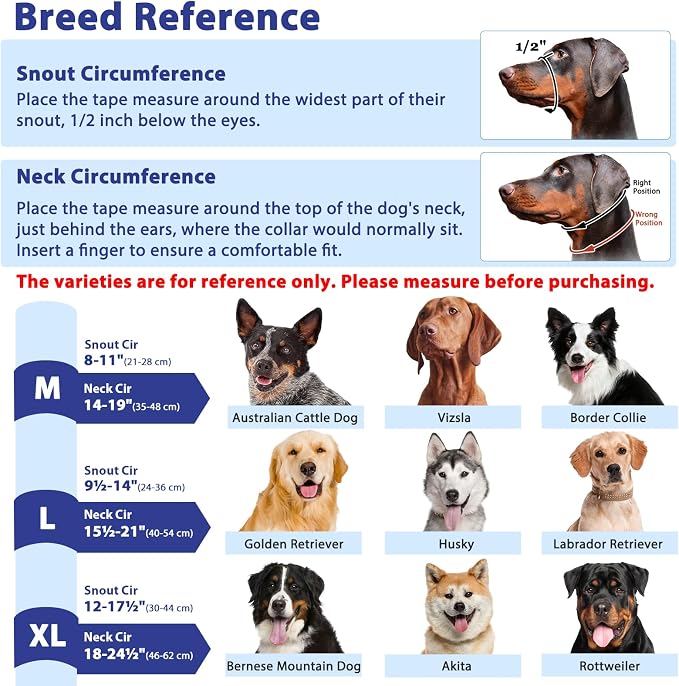 Breed Reference

Snout Circumference
Place the tape measure around the widest part of their snout, 1/2 inch below the eyes.

1/2"

Neck Circumference
Place the tape measure around the top of the dog's neck, just behind the ears, where the collar would normally sit. Insert a finger to ensure a comfortable fit.

Right Position
Wrong Position

The varieties are for reference only. Please measure before purchasing.

M
Snout Cir
8-11"(21-28 cm)
Neck Cir
14-19"(35-48 cm)

Australian Cattle Dog
Vizsla
Border Collie

L
Snout Cir
9½-14"(24-36 cm)
Neck Cir
15½-21"(40-54 cm)

Golden Retriever
Husky
Labrador Retriever

XL
Snout Cir
12-17½"(30-44 cm)
Neck Cir
18-24½"(46-62 cm)

Bernese Mountain Dog
Akita
Rottweiler